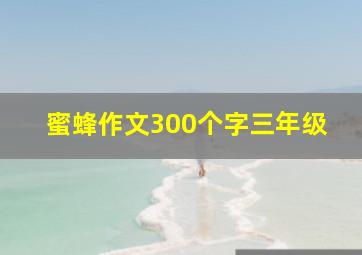 蜜蜂作文300个字三年级